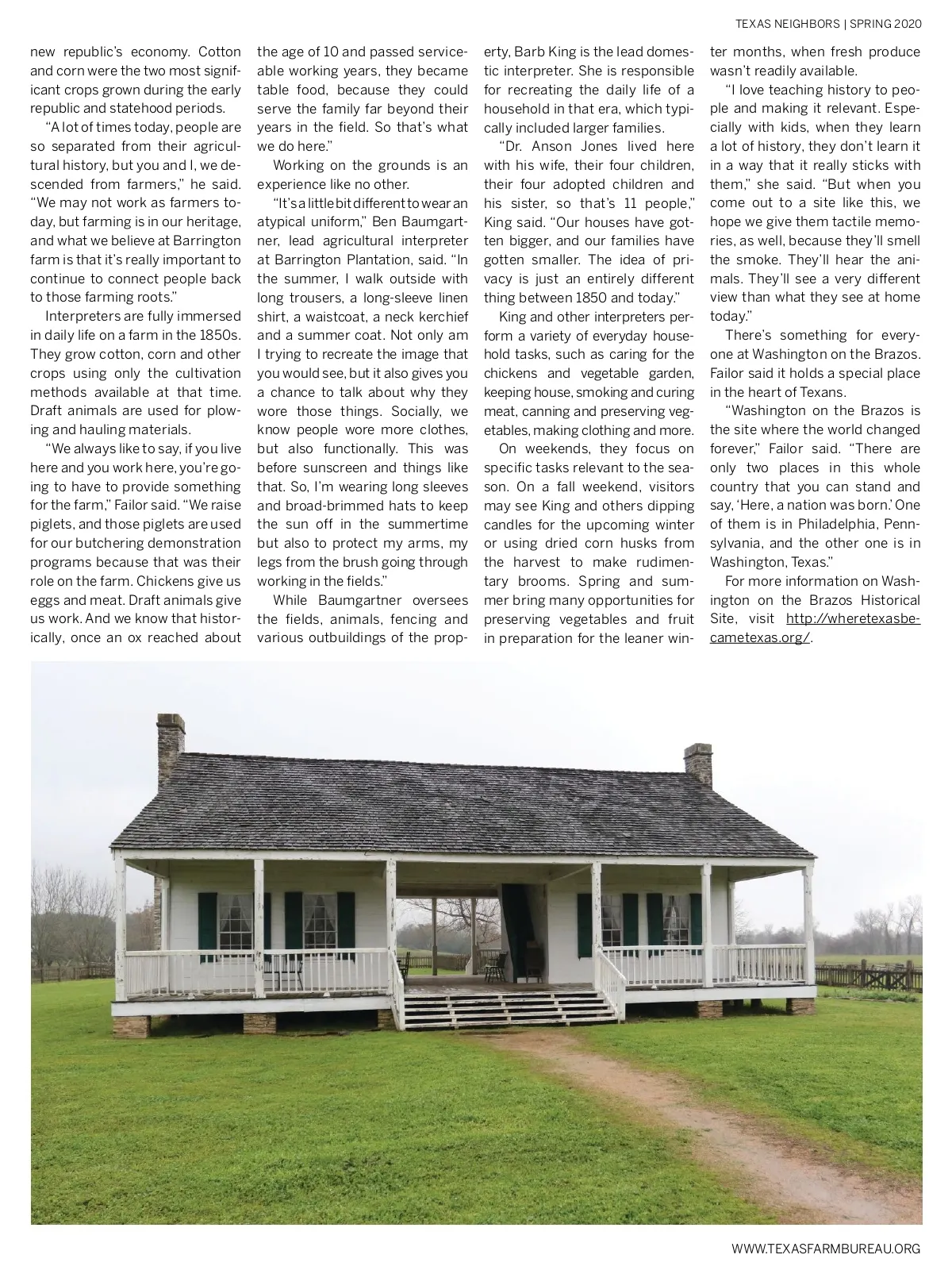 TEXAS NEIGHBORS | SPRING 2020

new republic's economy. Cotton and corn were the two most significant crops grown during the early republic and statehood periods.

"A lot of times today, people are so separated from their agricultural history, but you and I, we descended from farmers," he said. "We may not work as farmers today, but farming is in our heritage, and what we believe at Barrington farm is that it's really important to continue to connect people back to those farming roots."

Interpreters are fully immersed in daily life on a farm in the 1850s. They grow cotton, corn and other crops using only the cultivation methods available at that time. Draft animals are used for plowing and hauling materials.

"We always like to say, if you live here and you work here, you're going to have to provide something for the farm," Failor said. "We raise piglets, and those piglets are used for our butchering demonstration programs because that was their role on the farm. Chickens give us eggs and meat. Draft animals give us work. And we know that historically, once an ox reached about the age of 10 and passed serviceable working years, they became table food, because they could serve the family far beyond their years in the field. So that's what we do here."

Working on the grounds is an experience like no other.

"It's a little bit different to wear an atypical uniform," Ben Baumgartner, lead agricultural interpreter at Barrington Plantation, said. "In the summer, I walk outside with long trousers, a long-sleeve linen shirt, a waistcoat, a neck kerchief and a summer coat. Not only am I trying to recreate the image that you would see, but it also gives you a chance to talk about why they wore those things. Socially, we know people wore more clothes, but also functionally. This was before sunscreen and things like that. So, I'm wearing long sleeves and broad-brimmed hats to keep the sun off in the summertime but also to protect my arms, my legs from the brush going through working in the fields."

While Baumgartner oversees the fields, animals, fencing and various outbuildings of the property, Barb King is the lead domestic interpreter. She is responsible for recreating the daily life of a household in that era, which typically included larger families.

"Dr. Anson Jones lived here with his wife, their four children, their four adopted children and his sister, so that's 11 people," King said. "Our houses have gotten bigger, and our families have gotten smaller. The idea of privacy is just an entirely different thing between 1850 and today."

King and other interpreters perform a variety of everyday household tasks, such as caring for the chickens and vegetable garden, keeping house, smoking and curing meat, canning and preserving vegetables, making clothing and more.

On weekends, they focus on specific tasks relevant to the season. On a fall weekend, visitors may see King and others dipping candles for the upcoming winter or using dried corn husks from the harvest to make rudimentary brooms. Spring and summer bring many opportunities for preserving vegetables and fruit in preparation for the leaner winter months, when fresh produce wasn't readily available.

"I love teaching history to people and making it relevant. Especially with kids, when they learn a lot of history, they don't learn it in a way that it really sticks with them," she said. "But when you come out to a site like this, we hope we give them tactile memories, as well, because they'll smell the smoke. They'll hear the animals. They'll see a very different view than what they see at home today."

There's something for everyone at Washington on the Brazos. Failor said it holds a special place in the heart of Texans.

"Washington on the Brazos is the site where the world changed forever," Failor said. "There are only two places in this whole country that you can stand and say, 'Here, a nation was born.' One of them is in Philadelphia, Pennsylvania, and the other one is in Washington, Texas."

For more information on Washington on the Brazos Historical Site, visit http://wheretexasbecametexas.org/.

WWW.TEXASFARMBUREAU.ORG